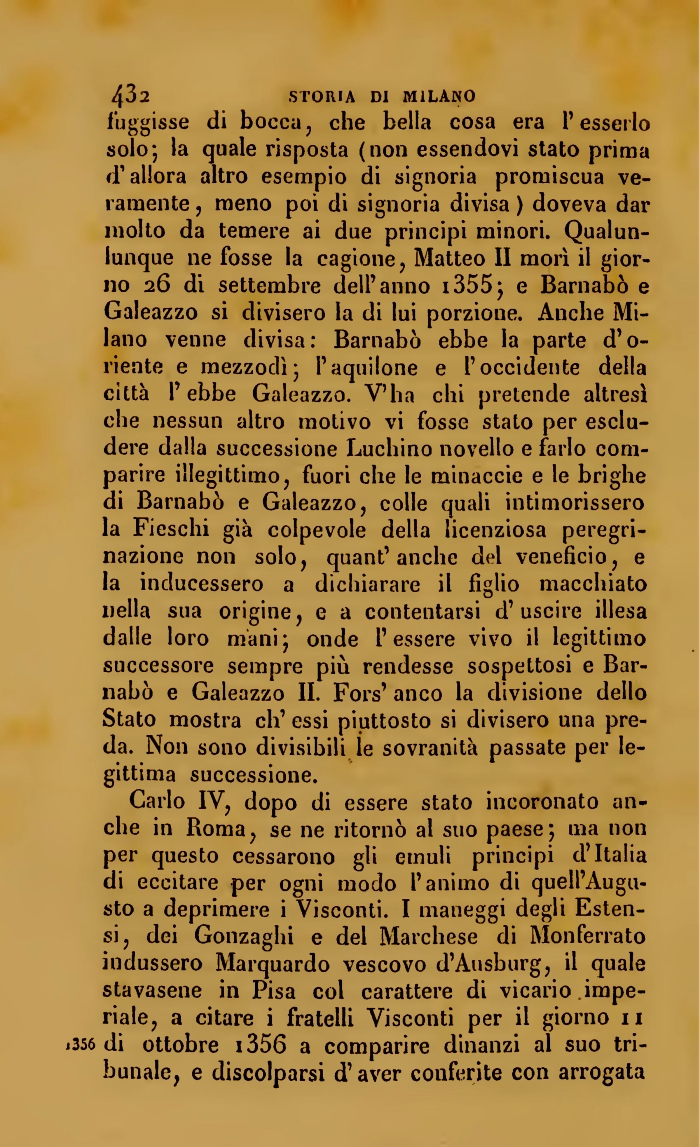 432 STORIA DI MILANO

fuggisse di bocca, che bella cosa era l'esserlo solo; la quale risposta (non essendovi stato prima d'allora altro esempio di signoria promiscua veramente, meno poi di signoria divisa) doveva dar molto da temere ai due principi minori. Qualunque ne fosse la cagione, Matteo II morì il giorno 26 di settembre dell'anno 1355; e Barnabò e Galeazzo si divisero la di lui porzione. Anche Milano venne divisa: Barnabò ebbe la parte d'oriente e mezzodì; l'aquilone e l'occidente della città l'ebbe Galeazzo. V'ha chi pretende altresì che nessun altro motivo vi fosse stato per escludere dalla successione Luchino novello e farlo comparire illegittimo, fuori che le minaccie e le brighe di Barnabò e Galeazzo, colle quali intimorissero la Fieschi già colpevole della licenziosa peregrinazione non solo, quant'anche del veneficio, e la inducessero a dichiarare il figlio macchiato nella sua origine, e a contentarsi d'uscire illesa dalle loro mani; onde l'essere vivo il legittimo successore sempre più rendesse sospettosi e Barnabò e Galeazzo II. Fors'anco la divisione dello Stato mostra ch'essi piuttosto si divisero una preda. Non sono divisibili le sovranità passate per legittima successione.

Carlo IV, dopo di essere stato incoronato anche in Roma, se ne ritornò al suo paese; ma non per questo cessarono gli emuli principi d'Italia di eccitare per ogni modo l'animo di quell'Augusto a deprimere i Visconti. I maneggi degli Estensi, dei Gonzaghi e del Marchese di Monferrato indussero Marquardo vescovo d'Ausburg, il quale stavasene in Pisa col carattere di vicario imperiale, a citare i fratelli Visconti per il giorno 11 di ottobre 1356 a comparire dinanzi al suo tribunale, e discolparsi d'aver conferite con arrogata

1356